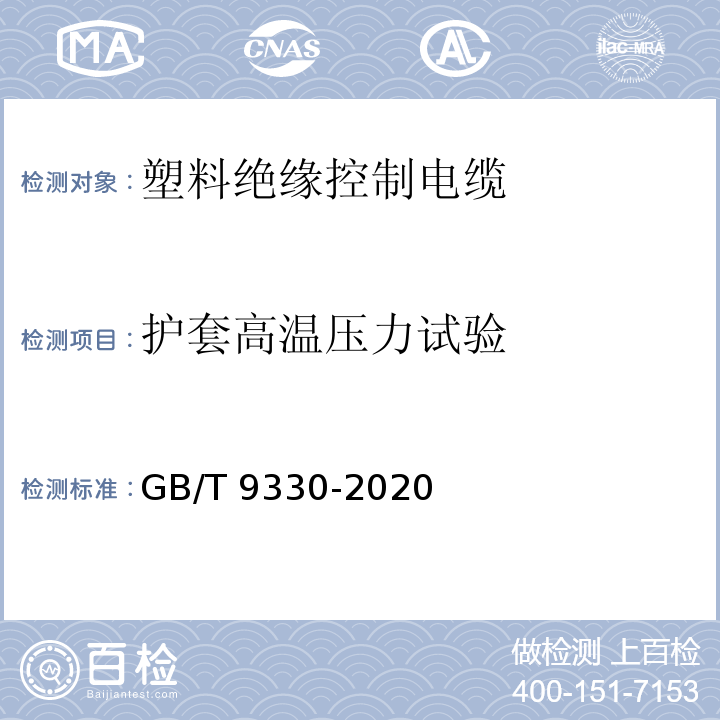 MA CNAS AL ilac-MRA

检测对象：塑料绝缘控制电缆

检测项目：护套高温压力试验

检测标准：GB/T 9330-2020

百检
Baijiantest.com

做检测 上百检
400-151-7153